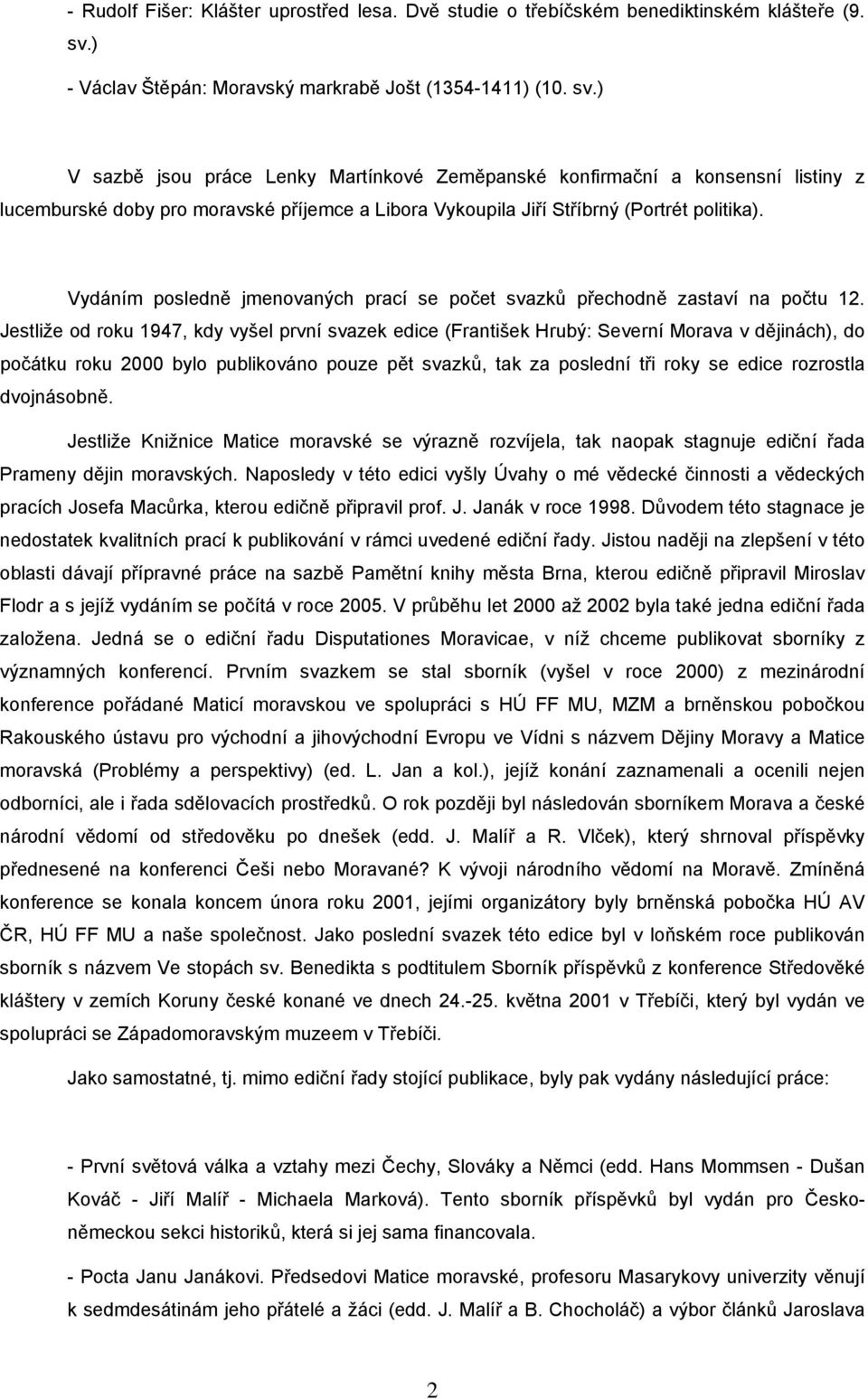 - Rudolf Fišer: Klášter uprostřed lesa. Dvě studie o třebíčském benediktinském klášteře (9. sv.)

- Václav Štěpán: Moravský markrabě Jošt (1354-1411) (10. sv.)

V sazbě jsou práce Lenky Martínkové Zeměpanské konfirmační a konsensní listiny z lucemburské doby pro moravské příjemce a Libora Vykoupila Jiří Stříbrný (Portrét politika).

Vydáním posledně jmenovaných prací se počet svazků přechodně zastaví na počtu 12. Jestliže od roku 1947, kdy vyšel první svazek edice (František Hrubý: Severní Morava v dějinách), do počátku roku 2000 bylo publikováno pouze pět svazků, tak za poslední tři roky se edice rozrostla dvojnásobně.

Jestliže Knižnice Matice moravské se výrazně rozvíjela, tak naopak stagnuje ediční řada Prameny dějin moravských. Naposledy v této edici vyšly Úvahy o mé vědecké činnosti a vědeckých pracích Josefa Macůrka, kterou edičně připravil prof. J. Janák v roce 1998. Důvodem této stagnace je nedostatek kvalitních prací k publikování v rámci uvedené ediční řady. Jistou naději na zlepšení v této oblasti dávají přípravné práce na sazbě Pamětní knihy města Brna, kterou edičně připravil Miroslav Flodr a s jejíž vydáním se počítá v roce 2005. V průběhu let 2000 až 2002 byla také jedna ediční řada založena. Jedná se o ediční řadu Disputationes Moravicae, v níž chceme publikovat sborníky z významných konferencí. Prvním svazkem se stal sborník (vyšel v roce 2000) z mezinárodní konference pořádané Maticí moravskou ve spolupráci s HÚ FF MU, MZM a brněnskou pobočkou Rakouského ústavu pro východní a jihovýchodní Evropu ve Vídni s názvem Dějiny Moravy a Matice moravská (Problémy a perspektivy) (ed. L. Jan a kol.), jejíž konání zaznamenali a ocenili nejen odborníci, ale i řada sdělovacích prostředků. O rok později byl následován sborníkem Morava a české národní vědomí od středověku po dnešek (edd. J. Malíř a R. Vlček), který shrnoval příspěvky přednesené na konferenci Češi nebo Moravané? K vývoji národního vědomí na Moravě. Zmíněná konference se konala koncem února roku 2001, jejími organizátory byly brněnská pobočka HÚ AV ČR, HÚ FF MU a naše společnost. Jako poslední svazek této edice byl v loňském roce publikován sborník s názvem Ve stopách sv. Benedikta s podtitulem Sborník příspěvků z konference Středověké kláštery v zemích Koruny české konané ve dnech 24.-25. května 2001 v Třebíči, který byl vydán ve spolupráci se Západomoravským muzeem v Třebíči.

Jako samostatné, tj. mimo ediční řady stojící publikace, byly pak vydány následující práce:

- První světová válka a vztahy mezi Čechy, Slováky a Němci (edd. Hans Mommsen - Dušan Kováč - Jiří Malíř - Michaela Marková). Tento sborník příspěvků byl vydán pro Česko-německou sekci historiků, která si jej sama financovala.

- Pocta Janu Janákovi. Předsedovi Matice moravské, profesoru Masarykovy univerzity věnují k sedmdesátinám jeho přátelé a žáci (edd. J. Malíř a B. Chocholáč) a výbor článků Jaroslava

2